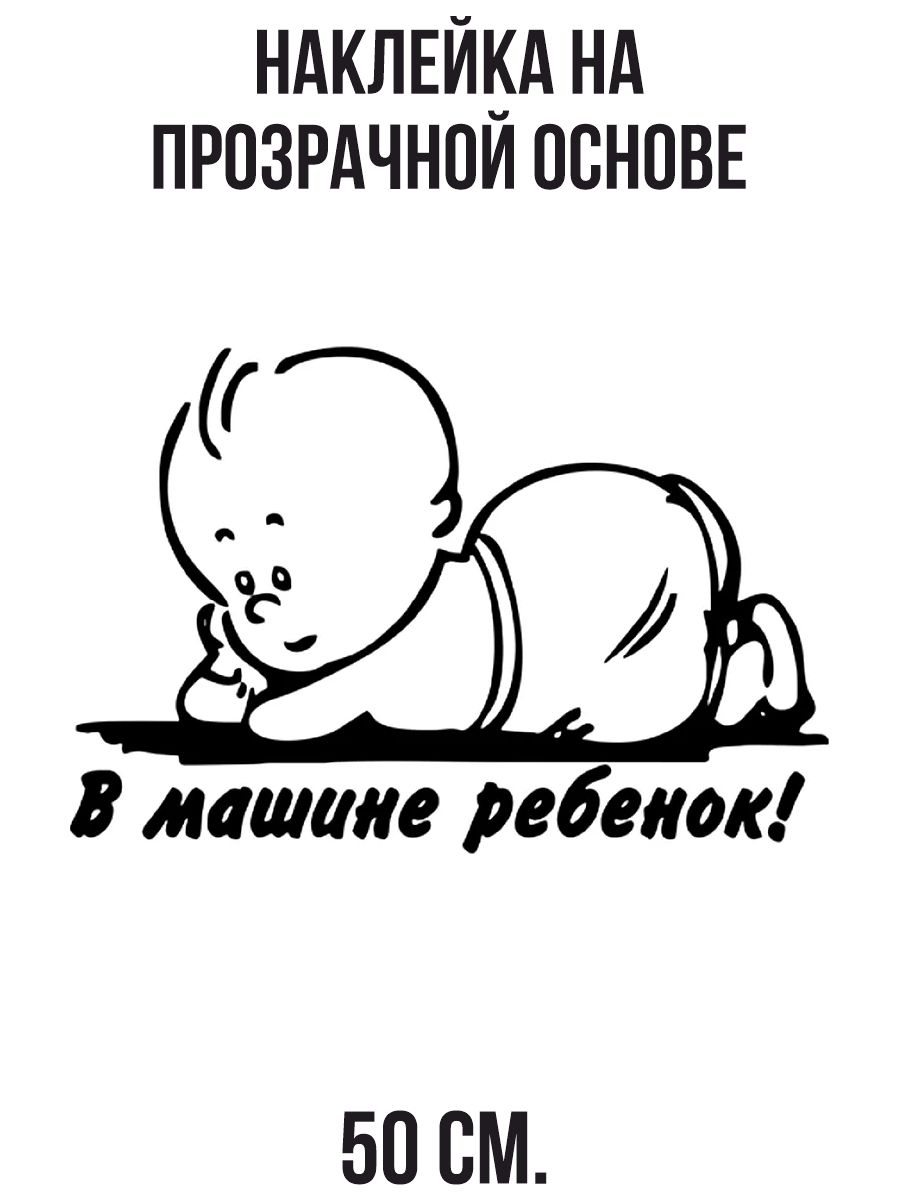 НАКЛЕЙКА НА ПРОЗРАЧНОЙ ОСНОВЕ

В машине ребенок!

50 СМ.